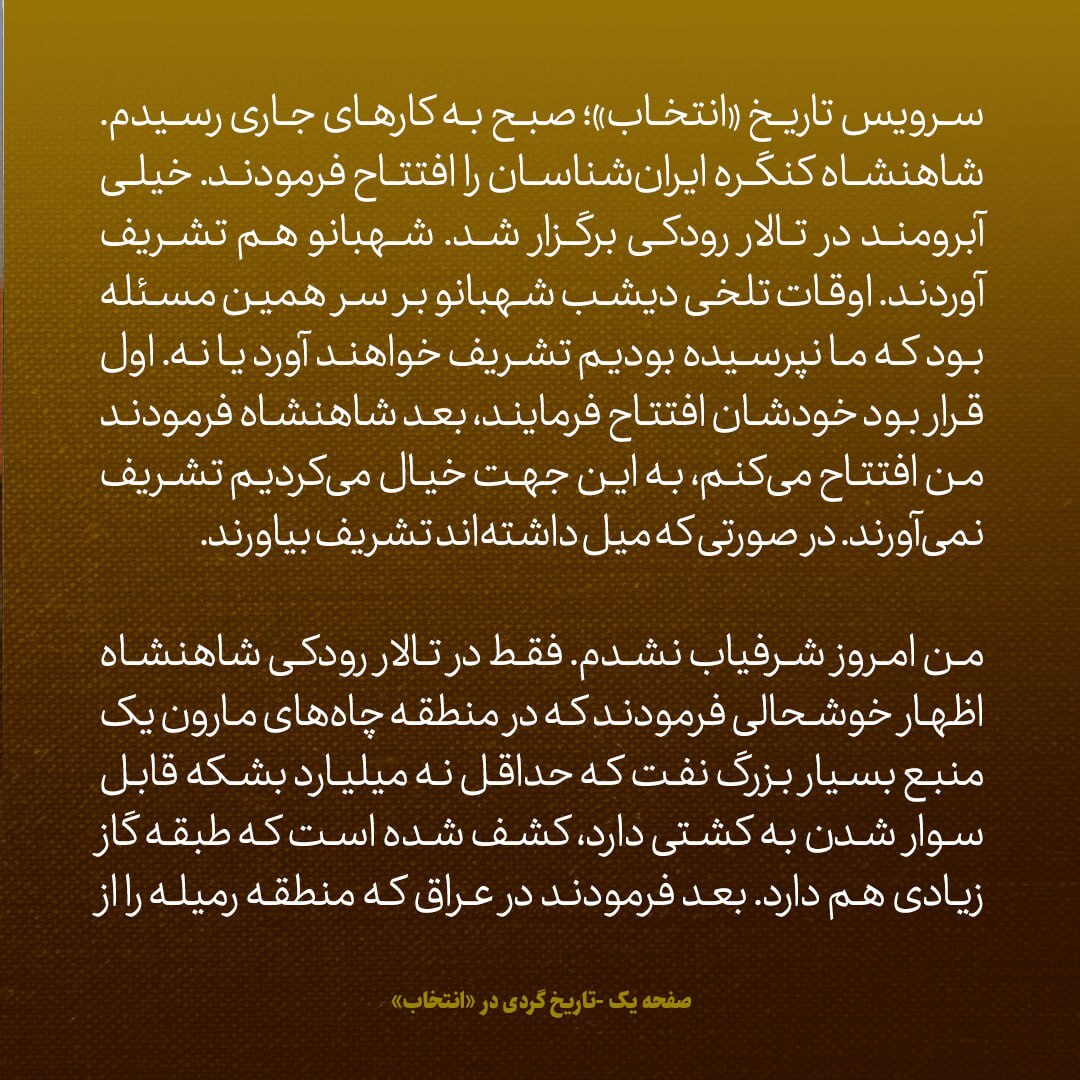 سرویس تاریخ «انتخاب»؛ صبح به کارهای جاری رسیدم. شاهنشاه کنگره ایران‌شناسان را افتتاح فرمودند. خیلی آبرومند در تالار رودکی برگزار شد. شهبانو هم تشریف آوردند. اوقات تلخی دیشب شهبانو بر سر همین مسئله بود که ما نپرسیده بودیم تشریف خواهند آورد یا نه. اول قرار بود خودشان افتتاح فرمایند، بعد شاهنشاه فرمودند من افتتاح می‌کنم، به این جهت خیال می‌کردیم تشریف نمی‌آورند. در صورتی که میل داشته‌اند تشریف بیاورند.

من امروز شرفیاب نشدم. فقط در تالار رودکی شاهنشاه اظهار خوشحالی فرمودند که در منطقه چاه‌های مارون یک منبع بسیار بزرگ نفت که حداقل نه میلیارد بشکه قابل سوار شدن به کشتی دارد، کشف شده است که طبقه گاز زیادی هم دارد. بعد فرمودند در عراق که منطقه رمیله را از

صفحه یک -تاریخ گردی در «انتخاب»